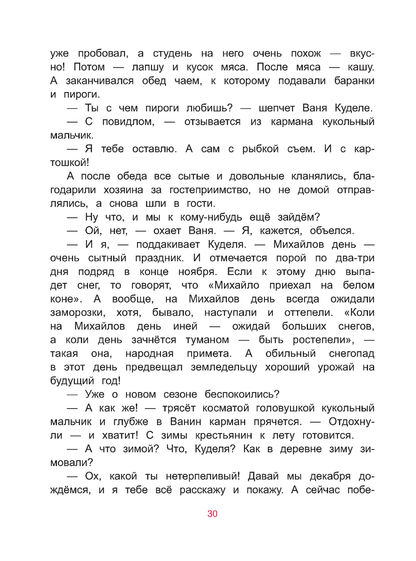 уже пробовал, а студень на него очень похож — вкусно! Потом — лапшу и кусок мяса. После мяса — кашу. А заканчивался обед чаем, к которому подавали баранки и пироги.

— Ты с чем пироги любишь? — шепчет Ваня Куделе.

— С повидлом, — отзывается из кармана кукольный мальчик.

— Я тебе оставлю. А сам с рыбкой съем. И с картошкой!

А после обеда все сытые и довольные кланялись, благодарили хозяина за гостеприимство, но не домой отправлялись, а снова шли в гости.

— Ну что, и мы к кому-нибудь ещё зайдём?

— Ой, нет, — охает Ваня. — Я, кажется, объелся.

— И я, — поддакивает Куделя. — Михайлов день — очень сытный праздник. И отмечается порой по два-три дня подряд в конце ноября. Если к этому дню выпадет снег, то говорят, что «Михайло приехал на белом коне». А вообще, на Михайлов день всегда ожидали заморозки, хотя, бывало, наступали и оттепели. «Коли на Михайлов день иней — ожидай больших снегов, а коли день зачнётся туманом — быть ростепели», — такая она, народная примета. А обильный снегопад в этот день предвещал земледельцу хороший урожай на будущий год!

— Уже о новом сезоне беспокоились?

— А как же! — трясёт косматой головушкой кукольный мальчик и глубже в Ванин карман прячется. — Отдохнули — и хватит! С зимы крестьянин к лету готовится.

— А что зимой? Что, Куделя? Как в деревне зиму зимовали?

— Ох, какой ты нетерпеливый! Давай мы декабря дождёмся, и я тебе всё расскажу и покажу. А сейчас побе-

30